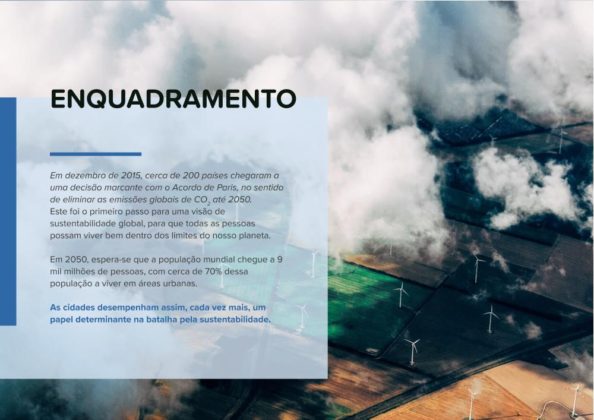 ENQUADRAMENTO

Em dezembro de 2015, cerca de 200 países chegaram a uma decisão marcante com o Acordo de Paris, no sentido de eliminar as emissões globais de $CO_2$ até 2050. Este foi o primeiro passo para uma visão de sustentabilidade global, para que todas as pessoas possam viver bem dentro dos limites do nosso planeta.

Em 2050, espera-se que a população mundial chegue a 9 mil milhões de pessoas, com cerca de 70% dessa população a viver em áreas urbanas.

As cidades desempenham assim, cada vez mais, um papel determinante na batalha pela sustentabilidade.